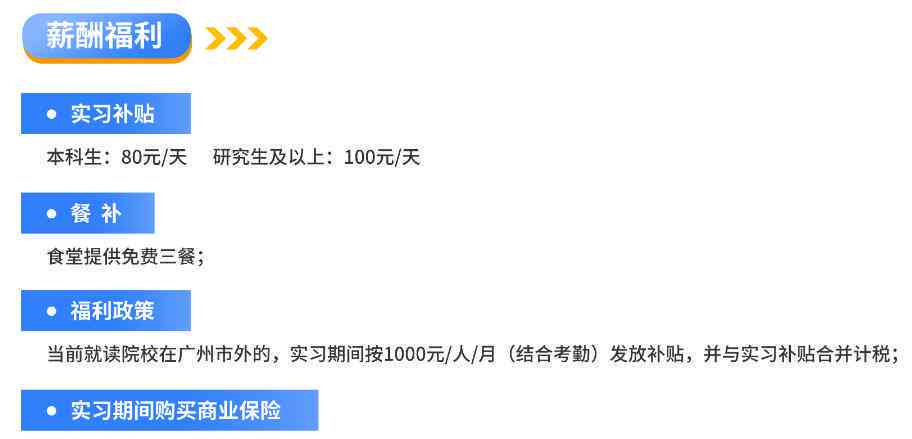 薪酬福利

实习补贴

本科生：80元/天　研究生及以上：100元/天

餐 补

食堂提供免费三餐；

福利政策

当前就读院校在广州市外的，实习期间按1000元/人/月（结合考勤）发放补贴，并与实习补贴合并计税；

实习期间购买商业保险